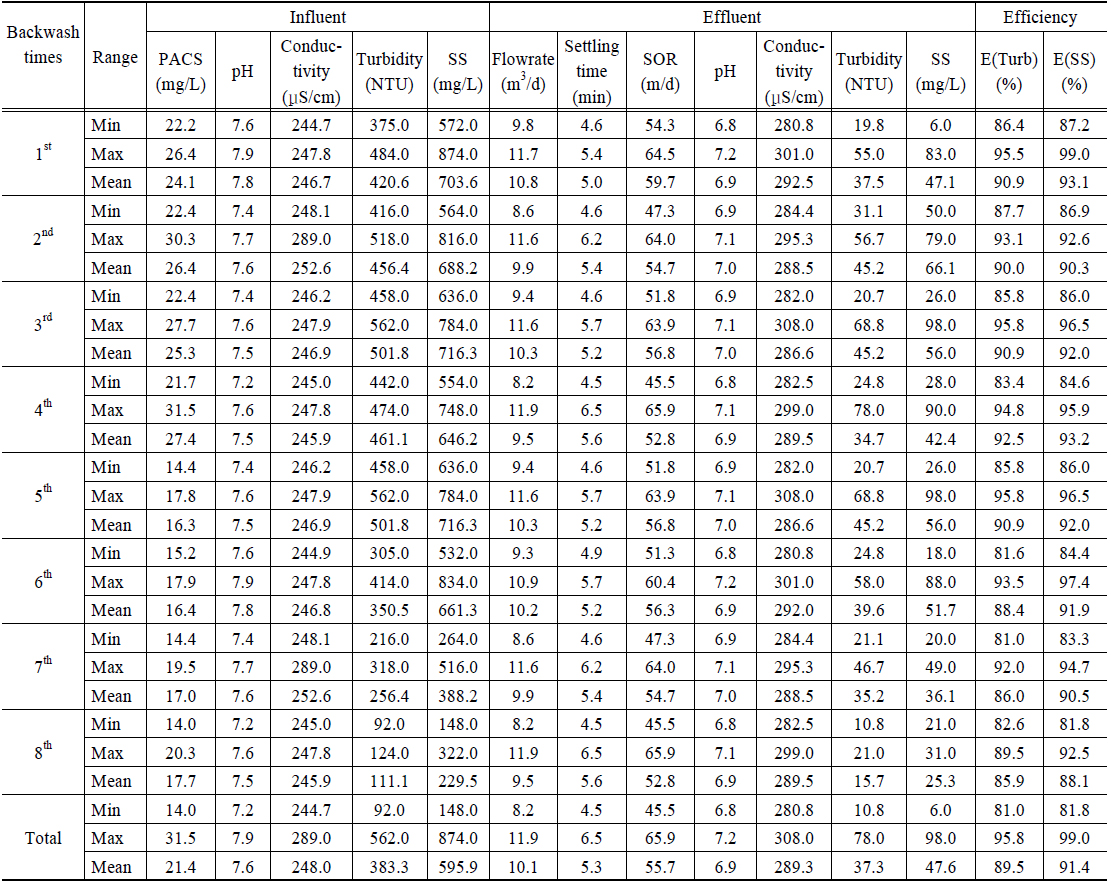 | Backwash times | Range | Influent |  |  |  |  | Effluent |  |  |  |  |  |  | Efficiency |  |
|---|---|---|---|---|---|---|---|---|---|---|---|---|---|---|---|
|  |  | PACS (mg/L) | pH | Conductivity (μS/cm) | Turbidity (NTU) | SS (mg/L) | Flowrate ($m^3$/d) | Settling time (min) | SOR (m/d) | pH | Conductivity (μS/cm) | Turbidity (NTU) | SS (mg/L) | E(Turb) (%) | E(SS) (%) |
| $1^{st}$ | Min | 22.2 | 7.6 | 244.7 | 375.0 | 572.0 | 9.8 | 4.6 | 54.3 | 6.8 | 280.8 | 19.8 | 6.0 | 86.4 | 87.2 |
|  | Max | 26.4 | 7.9 | 247.8 | 484.0 | 874.0 | 11.7 | 5.4 | 64.5 | 7.2 | 301.0 | 55.0 | 83.0 | 95.5 | 99.0 |
|  | Mean | 24.1 | 7.8 | 246.7 | 420.6 | 703.6 | 10.8 | 5.0 | 59.7 | 6.9 | 292.5 | 37.5 | 47.1 | 90.9 | 93.1 |
| $2^{nd}$ | Min | 22.4 | 7.4 | 248.1 | 416.0 | 564.0 | 8.6 | 4.6 | 47.3 | 6.9 | 284.4 | 31.1 | 50.0 | 87.7 | 86.9 |
|  | Max | 30.3 | 7.7 | 289.0 | 518.0 | 816.0 | 11.6 | 6.2 | 64.0 | 7.1 | 295.3 | 56.7 | 79.0 | 93.1 | 92.6 |
|  | Mean | 26.4 | 7.6 | 252.6 | 456.4 | 688.2 | 9.9 | 5.4 | 54.7 | 7.0 | 288.5 | 45.2 | 66.1 | 90.0 | 90.3 |
| $3^{rd}$ | Min | 22.4 | 7.4 | 246.2 | 458.0 | 636.0 | 9.4 | 4.6 | 51.8 | 6.9 | 282.0 | 20.7 | 26.0 | 85.8 | 86.0 |
|  | Max | 27.7 | 7.6 | 247.9 | 562.0 | 784.0 | 11.6 | 5.7 | 63.9 | 7.1 | 308.0 | 68.8 | 98.0 | 95.8 | 96.5 |
|  | Mean | 25.3 | 7.5 | 246.9 | 501.8 | 716.3 | 10.3 | 5.2 | 56.8 | 7.0 | 286.6 | 45.2 | 56.0 | 90.9 | 92.0 |
| $4^{th}$ | Min | 21.7 | 7.2 | 245.0 | 442.0 | 554.0 | 8.2 | 4.5 | 45.5 | 6.8 | 282.5 | 24.8 | 28.0 | 83.4 | 84.6 |
|  | Max | 31.5 | 7.6 | 247.8 | 474.0 | 748.0 | 11.9 | 6.5 | 65.9 | 7.1 | 299.0 | 78.0 | 90.0 | 94.8 | 95.9 |
|  | Mean | 27.4 | 7.5 | 245.9 | 461.1 | 646.2 | 9.5 | 5.6 | 52.8 | 6.9 | 289.5 | 34.7 | 42.4 | 92.5 | 93.2 |
| $5^{th}$ | Min | 14.4 | 7.4 | 246.2 | 458.0 | 636.0 | 9.4 | 4.6 | 51.8 | 6.9 | 282.0 | 20.7 | 26.0 | 85.8 | 86.0 |
|  | Max | 17.8 | 7.6 | 247.9 | 562.0 | 784.0 | 11.6 | 5.7 | 63.9 | 7.1 | 308.0 | 68.8 | 98.0 | 95.8 | 96.5 |
|  | Mean | 16.3 | 7.5 | 246.9 | 501.8 | 716.3 | 10.3 | 5.2 | 56.8 | 7.0 | 286.6 | 45.2 | 56.0 | 90.9 | 92.0 |
| $6^{th}$ | Min | 15.2 | 7.6 | 244.9 | 305.0 | 532.0 | 9.3 | 4.9 | 51.3 | 6.8 | 280.8 | 24.8 | 18.0 | 81.6 | 84.4 |
|  | Max | 17.9 | 7.9 | 247.8 | 414.0 | 834.0 | 10.9 | 5.7 | 60.4 | 7.2 | 301.0 | 58.0 | 88.0 | 93.5 | 97.4 |
|  | Mean | 16.4 | 7.8 | 246.8 | 350.5 | 661.3 | 10.2 | 5.2 | 56.3 | 6.9 | 292.0 | 39.6 | 51.7 | 88.4 | 91.9 |
| $7^{th}$ | Min | 14.4 | 7.4 | 248.1 | 216.0 | 264.0 | 8.6 | 4.6 | 47.3 | 6.9 | 284.4 | 21.1 | 20.0 | 81.0 | 83.3 |
|  | Max | 19.5 | 7.7 | 289.0 | 318.0 | 516.0 | 11.6 | 6.2 | 64.0 | 7.1 | 295.3 | 46.7 | 49.0 | 92.0 | 94.7 |
|  | Mean | 17.0 | 7.6 | 252.6 | 256.4 | 388.2 | 9.9 | 5.4 | 54.7 | 7.0 | 288.5 | 35.2 | 36.1 | 86.0 | 90.5 |
| $8^{th}$ | Min | 14.0 | 7.2 | 245.0 | 92.0 | 148.0 | 8.2 | 4.5 | 45.5 | 6.8 | 282.5 | 10.8 | 21.0 | 82.6 | 81.8 |
|  | Max | 20.3 | 7.6 | 247.8 | 124.0 | 322.0 | 11.9 | 6.5 | 65.9 | 7.1 | 299.0 | 21.0 | 31.0 | 89.5 | 92.5 |
|  | Mean | 17.7 | 7.5 | 245.9 | 111.1 | 229.5 | 9.5 | 5.6 | 52.8 | 6.9 | 289.5 | 15.7 | 25.3 | 85.9 | 88.1 |
| Total | Min | 14.0 | 7.2 | 244.7 | 92.0 | 148.0 | 8.2 | 4.5 | 45.5 | 6.8 | 280.8 | 10.8 | 6.0 | 81.0 | 81.8 |
|  | Max | 31.5 | 7.9 | 289.0 | 562.0 | 874.0 | 11.9 | 6.5 | 65.9 | 7.2 | 308.0 | 78.0 | 98.0 | 95.8 | 99.0 |
|  | Mean | 21.4 | 7.6 | 248.0 | 383.3 | 595.9 | 10.1 | 5.3 | 55.7 | 6.9 | 289.3 | 37.3 | 47.6 | 89.5 | 91.4 |